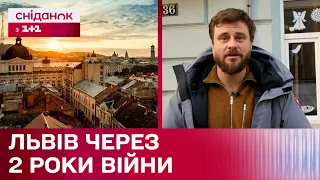 сніданок
з 1+1

36

ЛЬВІВ ЧЕРЕЗ
2 РОКИ ВІЙНИ